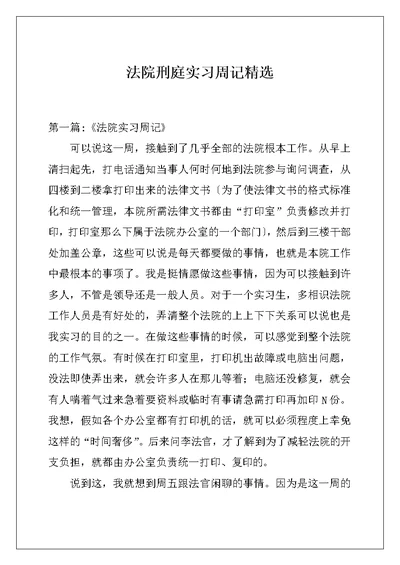 法院刑庭实习周记精选

第一篇：《法院实习周记》

可以说这一周，接触到了几乎全部的法院根本工作。从早上清扫起先，打电话通知当事人何时何地到法院参与询问调查，从四楼到二楼拿打印出来的法律文书〔为了使法律文书的格式标准化和统一管理，本院所需法律文书都由“打印室”负责修改并打印，打印室那么下属于法院办公室的一个部门〕，然后到三楼干部处加盖公章，这些可以说是每天都要做的事情，也就是本院工作中最根本的事项了。我是挺情愿做这些事情，因为可以接触到许多人，不管是领导还是一般人员。对于一个实习生，多相识法院工作人员是有好处的，弄清整个法院的上上下下关系可以说也是我实习的目的之一。在做这些事情的时候，可以感觉到整个法院的工作气氛。有时候在打印室里，打印机出故障或电脑出问题，没法即使弄出来，就会许多人在那儿等着；电脑还没修复，就会有人喘着气过来急着要资料或临时有事请急需打印再加印 N 份。我想，假如各个办公室都有打印机的话，就可以必须程度上幸免这样的“时间奢侈”。后来问李法官，才了解到为了减轻法院的开支负担，就都由办公室负责统一打印、复印的。

说到这，我就想到周五跟法官闲聊的事情。因为是这一周的